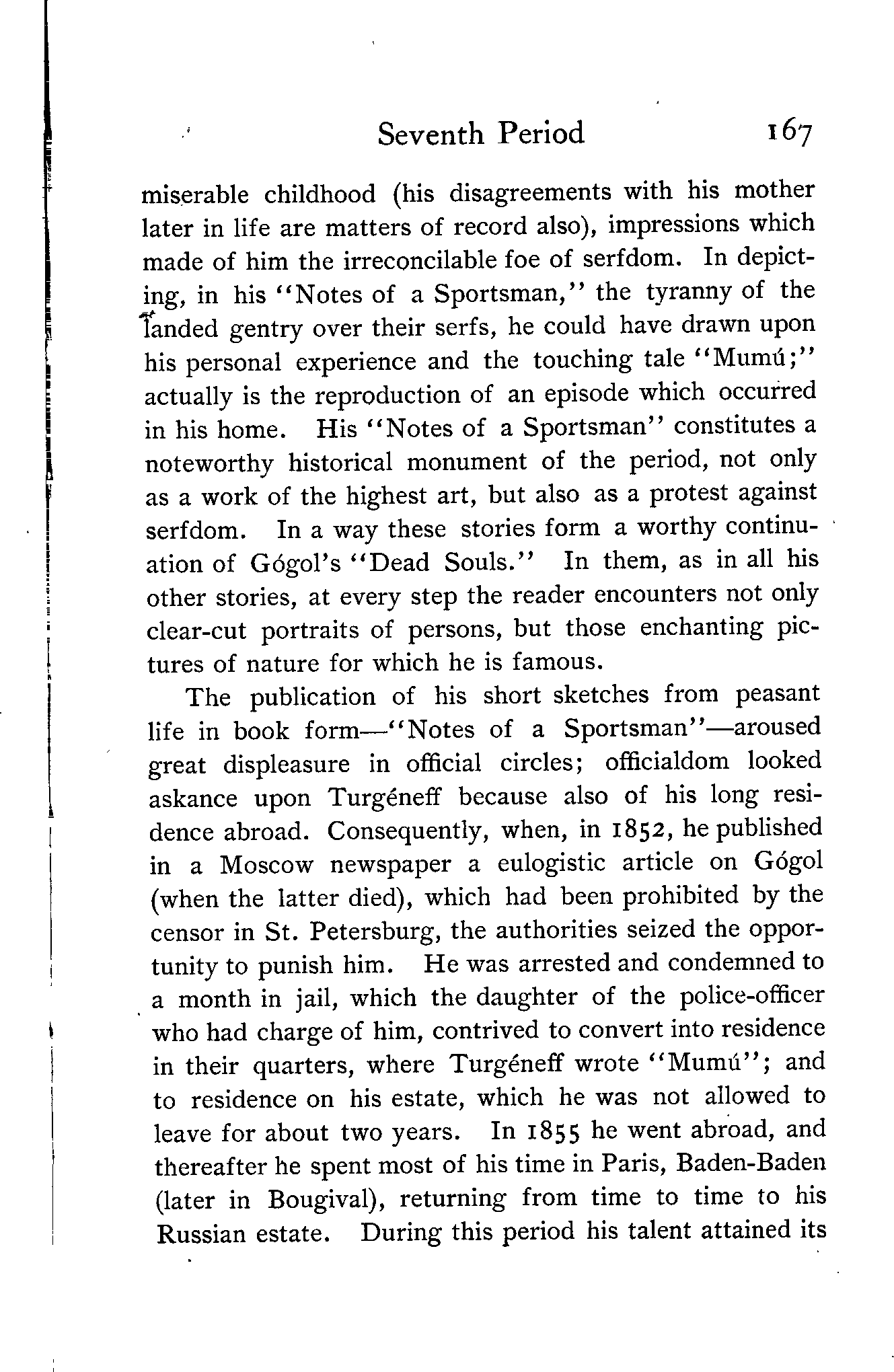 Seventh Period 167

miserable childhood (his disagreements with his mother later in life are matters of record also), impressions which made of him the irreconcilable foe of serfdom. In depicting, in his "Notes of a Sportsman," the tyranny of the landed gentry over their serfs, he could have drawn upon his personal experience and the touching tale "Mumú;" actually is the reproduction of an episode which occurred in his home. His "Notes of a Sportsman" constitutes a noteworthy historical monument of the period, not only as a work of the highest art, but also as a protest against serfdom. In a way these stories form a worthy continuation of Gógol's "Dead Souls." In them, as in all his other stories, at every step the reader encounters not only clear-cut portraits of persons, but those enchanting pictures of nature for which he is famous.

The publication of his short sketches from peasant life in book form—"Notes of a Sportsman"—aroused great displeasure in official circles; officialdom looked askance upon Turgéneff because also of his long residence abroad. Consequently, when, in 1852, he published in a Moscow newspaper a eulogistic article on Gógol (when the latter died), which had been prohibited by the censor in St. Petersburg, the authorities seized the opportunity to punish him. He was arrested and condemned to a month in jail, which the daughter of the police-officer who had charge of him, contrived to convert into residence in their quarters, where Turgéneff wrote "Mumú"; and to residence on his estate, which he was not allowed to leave for about two years. In 1855 he went abroad, and thereafter he spent most of his time in Paris, Baden-Baden (later in Bougival), returning from time to time to his Russian estate. During this period his talent attained its